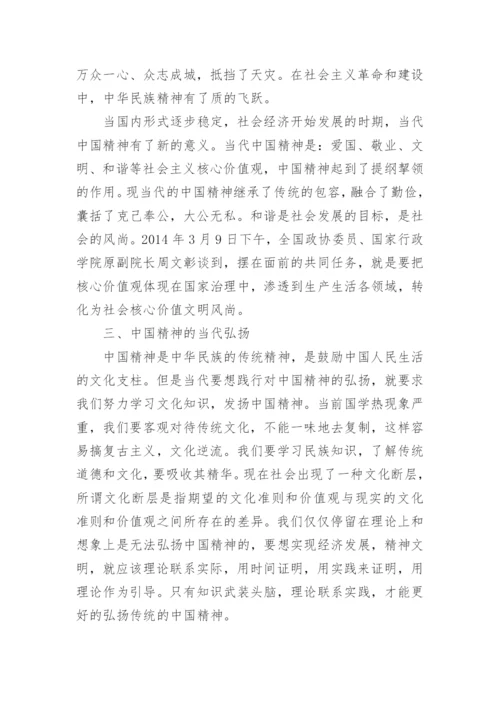 万众一心、众志成城，抵挡了天灾。在社会主义革命和建设中，中华民族精神有了质的飞跃。

当国内形式逐步稳定，社会经济开始发展的时期，当代中国精神有了新的意义。当代中国精神是：爱国、敬业、文明、和谐等社会主义核心价值观，中国精神起到了提纲挈领的作用。现当代的中国精神继承了传统的包容，融合了勤俭，囊括了克己奉公，大公无私。和谐是社会发展的目标，是社会的风尚。2014 年 3 月 9 日下午，全国政协委员、国家行政学院原副院长周文彰谈到，摆在面前的共同任务，就是要把核心价值观体现在国家治理中，渗透到生产生活各领域，转化为社会核心价值文明风尚。

三、中国精神的当代弘扬

中国精神是中华民族的传统精神，是鼓励中国人民生活的文化支柱。但是当代要想践行对中国精神的弘扬，就要求我们努力学习文化知识，发扬中国精神。当前国学热现象严重，我们要客观对待传统文化，不能一味地去复制，这样容易搞复古主义，文化逆流。我们要学习民族知识，了解传统道德和文化，要吸收其精华。现在社会出现了一种文化断层，所谓文化断层是指期望的文化准则和价值观与现实的文化准则和价值观之间所存在的差异。我们仅仅停留在理论上和想象上是无法弘扬中国精神的，要想实现经济发展，精神文明，就应该理论联系实际，用时间证明，用实践来证明，用理论作为引导。只有知识武装头脑，理论联系实践，才能更好的弘扬传统的中国精神。